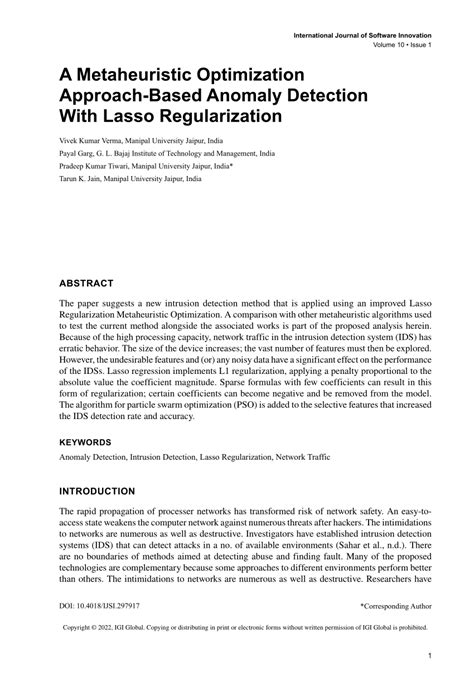 International Journal of Software Innovation
Volume 10 • Issue 1

A Metaheuristic Optimization Approach-Based Anomaly Detection With Lasso Regularization

Vivek Kumar Verma, Manipal University Jaipur, India
Payal Garg, G. L. Bajaj Institute of Technology and Management, India
Pradeep Kumar Tiwari, Manipal University Jaipur, India*
Tarun K. Jain, Manipal University Jaipur, India

ABSTRACT

The paper suggests a new intrusion detection method that is applied using an improved Lasso Regularization Metaheuristic Optimization. A comparison with other metaheuristic algorithms used to test the current method alongside the associated works is part of the proposed analysis herein. Because of the high processing capacity, network traffic in the intrusion detection system (IDS) has erratic behavior. The size of the device increases; the vast number of features must then be explored. However, the undesirable features and (or) any noisy data have a significant effect on the performance of the IDSs. Lasso regression implements L1 regularization, applying a penalty proportional to the absolute value the coefficient magnitude. Sparse formulas with few coefficients can result in this form of regularization; certain coefficients can become negative and be removed from the model. The algorithm for particle swarm optimization (PSO) is added to the selective features that increased the IDS detection rate and accuracy.

KEYWORDS

Anomaly Detection, Intrusion Detection, Lasso Regularization, Network Traffic

INTRODUCTION

The rapid propagation of processer networks has transformed risk of network safety. An easy-to-access state weakens the computer network against numerous threats after hackers. The intimidations to networks are numerous as well as destructive. Investigators have established intrusion detection systems (IDS) that can detect attacks in a no. of available environments (Sahar et al., n.d.). There are no boundaries of methods aimed at detecting abuse and finding fault. Many of the proposed technologies are complementary because some approaches to different environments perform better than others. The intimidations to networks are numerous as well as destructive. Researchers have

DOI: 10.4018/IJSI.297917

*Corresponding Author

Copyright © 2022, IGI Global. Copying or distributing in print or electronic forms without written permission of IGI Global is prohibited.

1